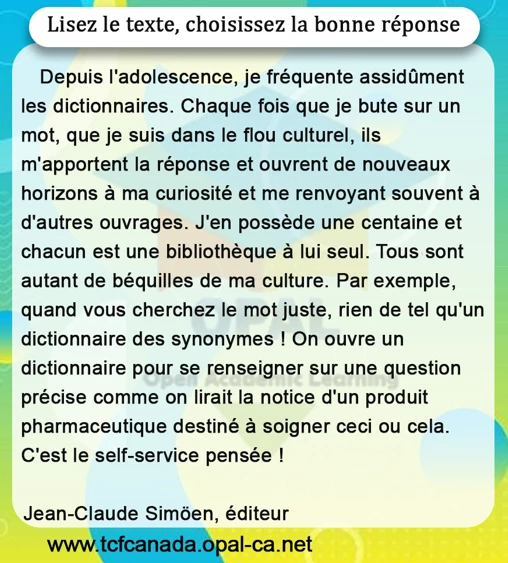 Lisez le texte, choisissez la bonne réponse

Depuis l'adolescence, je fréquente assidûment les dictionnaires. Chaque fois que je bute sur un mot, que je suis dans le flou culturel, ils m'apportent la réponse et ouvrent de nouveaux horizons à ma curiosité et me renvoyant souvent à d'autres ouvrages. J'en possède une centaine et chacun est une bibliothèque à lui seul. Tous sont autant de béquilles de ma culture. Par exemple, quand vous cherchez le mot juste, rien de tel qu'un dictionnaire des synonymes ! On ouvre un dictionnaire pour se renseigner sur une question précise comme on lirait la notice d'un produit pharmaceutique destiné à soigner ceci ou cela. C'est le self-service pensée !

Jean-Claude Simöen, éditeur

www.tcfcanada.opal-ca.net

OPAL
Open Academic Learning